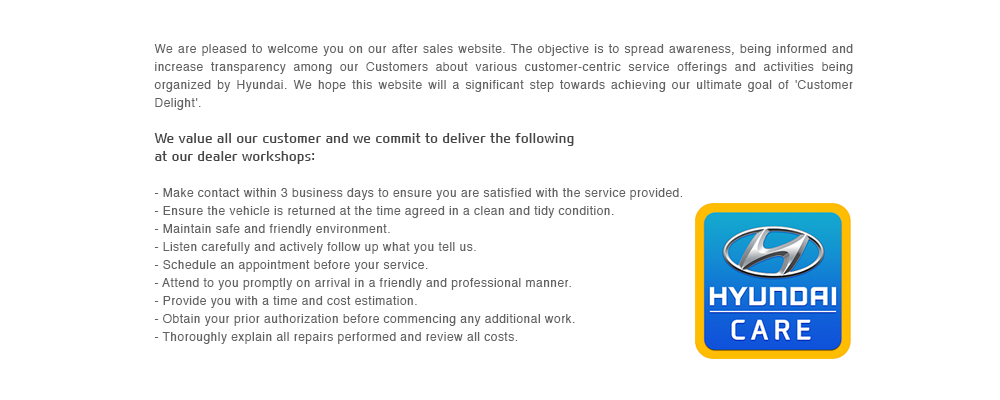 We are pleased to welcome you on our after sales website. The objective is to spread awareness, being informed and increase transparency among our Customers about various customer-centric service offerings and activities being organized by Hyundai. We hope this website will a significant step towards achieving our ultimate goal of 'Customer Delight'.

We value all our customer and we commit to deliver the following
at our dealer workshops:

- Make contact within 3 business days to ensure you are satisfied with the service provided.
- Ensure the vehicle is returned at the time agreed in a clean and tidy condition.
- Maintain safe and friendly environment.
- Listen carefully and actively follow up what you tell us.
- Schedule an appointment before your service.
- Attend to you promptly on arrival in a friendly and professional manner.
- Provide you with a time and cost estimation.
- Obtain your prior authorization before commencing any additional work.
- Thoroughly explain all repairs performed and review all costs.

HYUNDAI
CARE